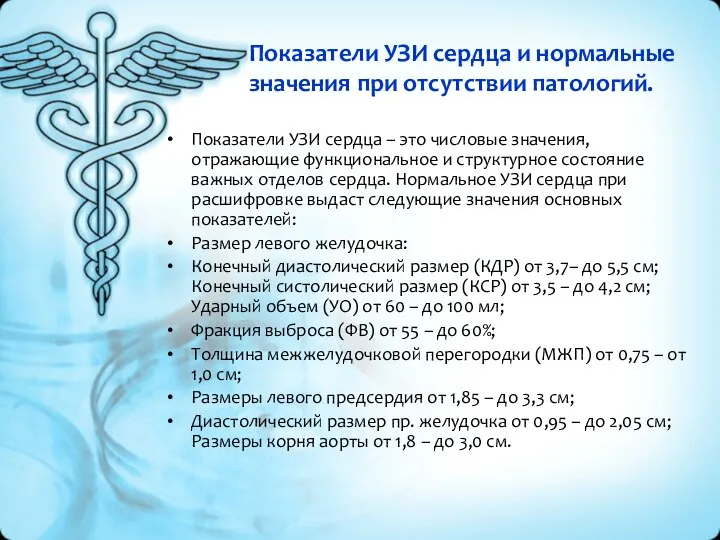 Показатели УЗИ сердца и нормальные значения при отсутствии патологий.

• Показатели УЗИ сердца – это числовые значения, отражающие функциональное и структурное состояние важных отделов сердца. Нормальное УЗИ сердца при расшифровке выдаст следующие значения основных показателей:
• Размер левого желудочка:
• Конечный диастолический размер (КДР) от 3,7– до 5,5 см; Конечный систолический размер (КСР) от 3,5 – до 4,2 см; Ударный объем (УО) от 60 – до 100 мл;
• Фракция выброса (ФВ) от 55 – до 60%;
• Толщина межжелудочковой перегородки (МЖП) от 0,75 – от 1,0 см;
• Размеры левого предсердия от 1,85 – до 3,3 см;
• Диастолический размер пр. желудочка от 0,95 – до 2,05 см; Размеры корня аорты от 1,8 – до 3,0 см.